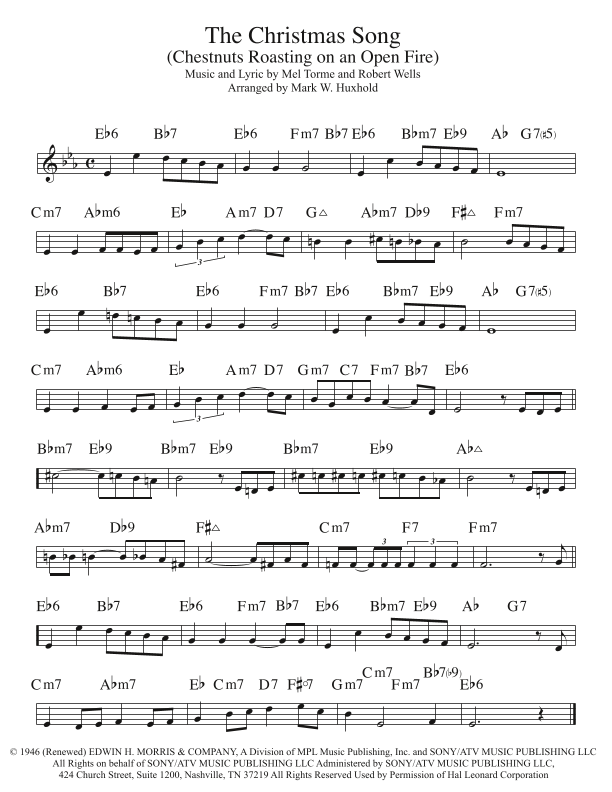 The Christmas Song
(Chestnuts Roasting on an Open Fire)
Music and Lyric by Mel Torme and Robert Wells
Arranged by Mark W. Huxhold

E♭6 B♭7 E♭6 Fm7 B♭7 E♭6 B♭m7 E♭9 A♭ G7(♯5)

Cm7 A♭m6 E♭ Am7 D7 G△ A♭m7 D♭9 F♯△ Fm7

3

E♭6 B♭7 E♭6 Fm7 B♭7 E♭6 B♭m7 E♭9 A♭ G7(♯5)

Cm7 A♭m6 E♭ Am7 D7 Gm7 C7 Fm7 B♭7 E♭6

3

B♭m7 E♭9 B♭m7 E♭9 B♭m7 E♭9 A♭△

A♭m7 D♭9 F♯△ Cm7 F7 Fm7

3 3

E♭6 B♭7 E♭6 Fm7 B♭7 E♭6 B♭m7 E♭9 A♭ G7

Cm7 A♭m7 E♭ Cm7 D7 F♯°7 Gm7 Cm7 Fm7 B♭7(♭9) E♭6

© 1946 (Renewed) EDWIN H. MORRIS & COMPANY, A Division of MPL Music Publishing, Inc. and SONY/ATV MUSIC PUBLISHING LLC
All Rights on behalf of SONY/ATV MUSIC PUBLISHING LLC Administered by SONY/ATV MUSIC PUBLISHING LLC,
424 Church Street, Suite 1200, Nashville, TN 37219 All Rights Reserved Used by Permission of Hal Leonard Corporation